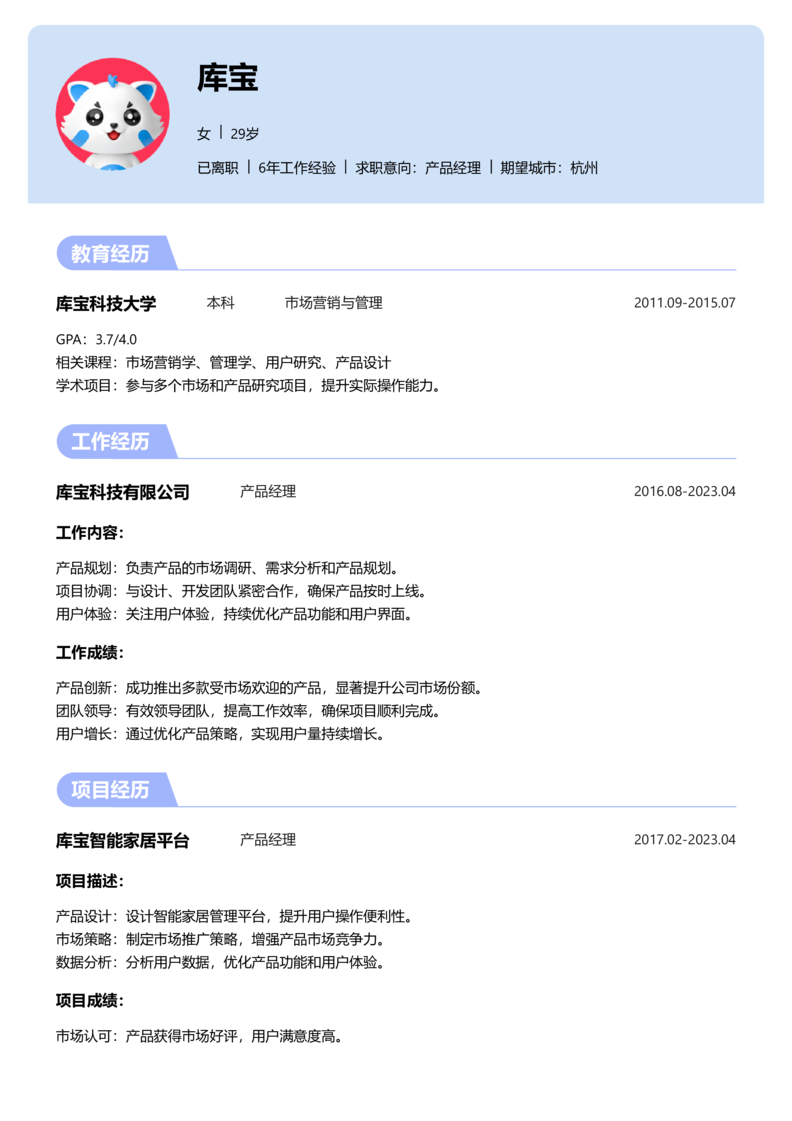 库宝

女 | 29岁

已离职 | 6年工作经验 | 求职意向：产品经理 | 期望城市：杭州

教育经历

库宝科技大学 本科 市场营销与管理 2011.09-2015.07

GPA：3.7/4.0
相关课程：市场营销学、管理学、用户研究、产品设计
学术项目：参与多个市场和产品研究项目，提升实际操作能力。

工作经历

库宝科技有限公司 产品经理 2016.08-2023.04

工作内容：

产品规划：负责产品的市场调研、需求分析和产品规划。
项目协调：与设计、开发团队紧密合作，确保产品按时上线。
用户体验：关注用户体验，持续优化产品功能和用户界面。

工作成绩：

产品创新：成功推出多款受市场欢迎的产品，显著提升公司市场份额。
团队领导：有效领导团队，提高工作效率，确保项目顺利完成。
用户增长：通过优化产品策略，实现用户量持续增长。

项目经历

库宝智能家居平台 产品经理 2017.02-2023.04

项目描述：

产品设计：设计智能家居管理平台，提升用户操作便利性。
市场策略：制定市场推广策略，增强产品市场竞争力。
数据分析：分析用户数据，优化产品功能和用户体验。

项目成绩：

市场认可：产品获得市场好评，用户满意度高。